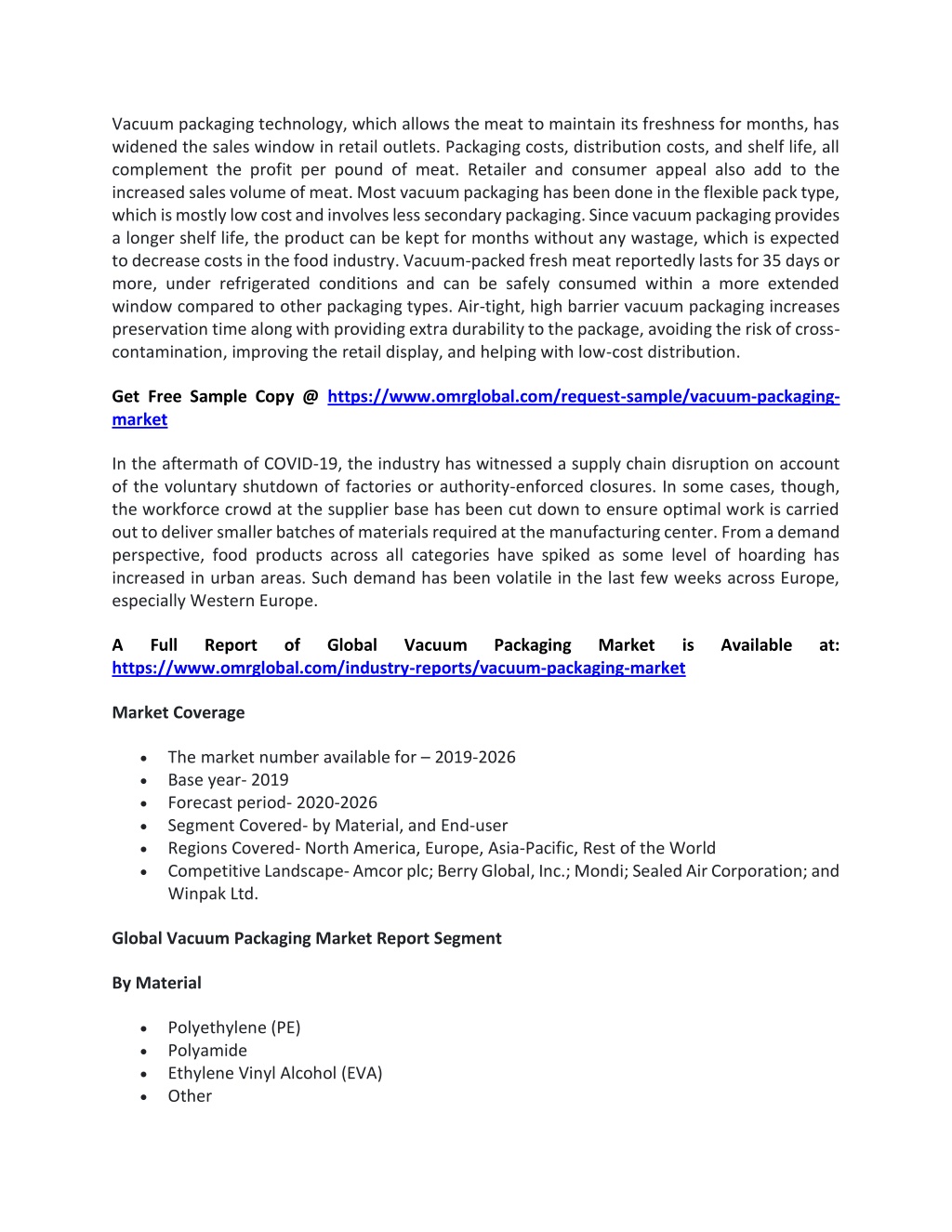 Vacuum packaging technology, which allows the meat to maintain its freshness for months, has widened the sales window in retail outlets. Packaging costs, distribution costs, and shelf life, all complement the profit per pound of meat. Retailer and consumer appeal also add to the increased sales volume of meat. Most vacuum packaging has been done in the flexible pack type, which is mostly low cost and involves less secondary packaging. Since vacuum packaging provides a longer shelf life, the product can be kept for months without any wastage, which is expected to decrease costs in the food industry. Vacuum-packed fresh meat reportedly lasts for 35 days or more, under refrigerated conditions and can be safely consumed within a more extended window compared to other packaging types. Air-tight, high barrier vacuum packaging increases preservation time along with providing extra durability to the package, avoiding the risk of cross-contamination, improving the retail display, and helping with low-cost distribution.

Get Free Sample Copy @ https://www.omrglobal.com/request-sample/vacuum-packaging-market

In the aftermath of COVID-19, the industry has witnessed a supply chain disruption on account of the voluntary shutdown of factories or authority-enforced closures. In some cases, though, the workforce crowd at the supplier base has been cut down to ensure optimal work is carried out to deliver smaller batches of materials required at the manufacturing center. From a demand perspective, food products across all categories have spiked as some level of hoarding has increased in urban areas. Such demand has been volatile in the last few weeks across Europe, especially Western Europe.

A Full Report of Global Vacuum Packaging Market is Available at: https://www.omrglobal.com/industry-reports/vacuum-packaging-market

Market Coverage

• The market number available for – 2019-2026
• Base year- 2019
• Forecast period- 2020-2026
• Segment Covered- by Material, and End-user
• Regions Covered- North America, Europe, Asia-Pacific, Rest of the World
• Competitive Landscape- Amcor plc; Berry Global, Inc.; Mondi; Sealed Air Corporation; and Winpak Ltd.

Global Vacuum Packaging Market Report Segment

By Material

• Polyethylene (PE)
• Polyamide
• Ethylene Vinyl Alcohol (EVA)
• Other